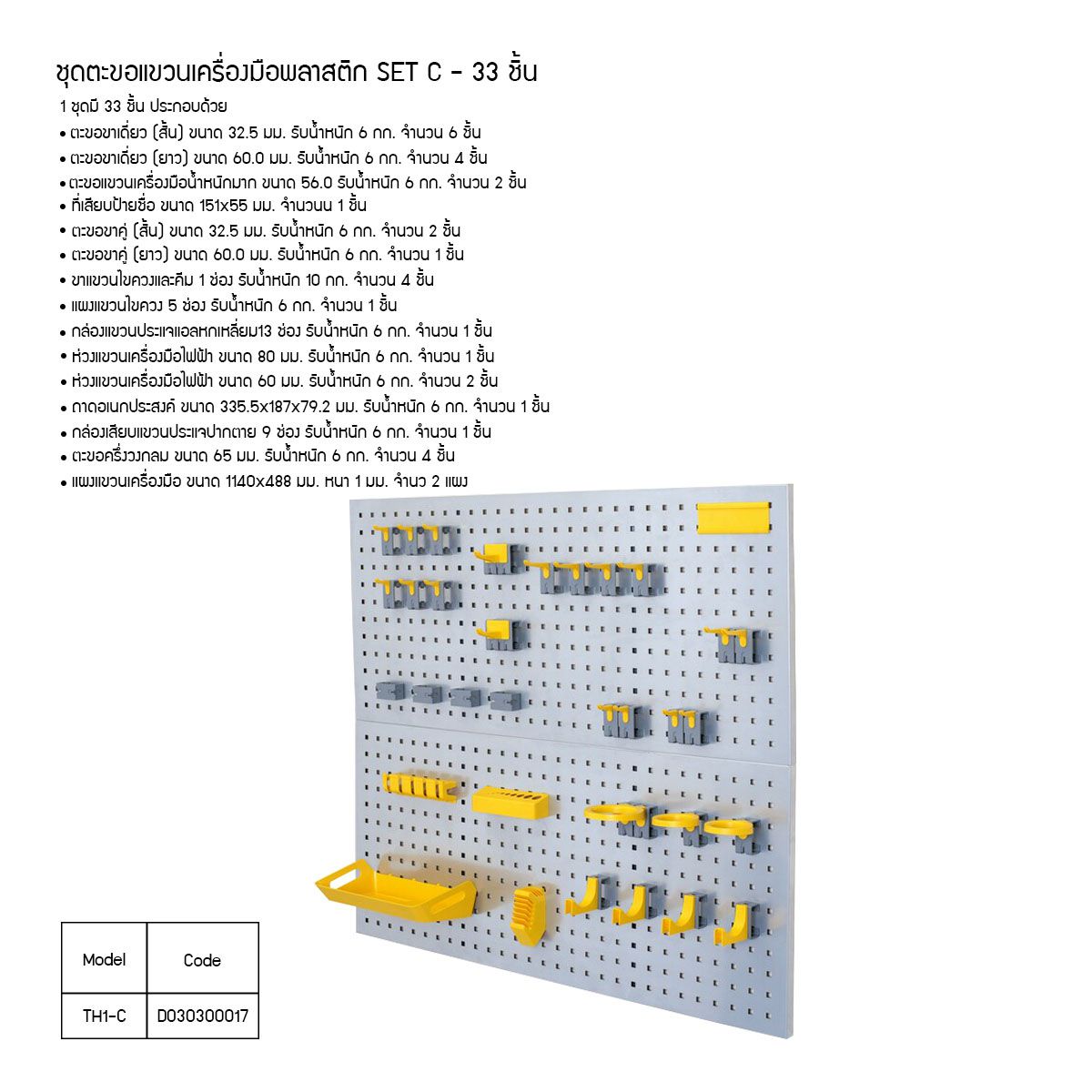 ชุดตะขอแขวนเครื่องมือพลาสติก SET C - 33 ชิ้น

1 ชุดมี 33 ชิ้น ประกอบด้วย

• ตะขอขาเดี่ยว (สั้น) ขนาด 32.5 มม. รับน้ำหนัก 6 กก. จำนวน 6 ชิ้น
• ตะขอขาเดี่ยว (ยาว) ขนาด 60.0 มม. รับน้ำหนัก 6 กก. จำนวน 4 ชิ้น
• ตะขอแขวนเครื่องมือน้ำหนักมาก ขนาด 56.0 รับน้ำหนัก 6 กก. จำนวน 2 ชิ้น
• ที่เสียบป้ายชื่อ ขนาด 151x55 มม. จำนวนน 1 ชิ้น
• ตะขอขาคู่ (สั้น) ขนาด 32.5 มม. รับน้ำหนัก 6 กก. จำนวน 2 ชิ้น
• ตะขอขาคู่ (ยาว) ขนาด 60.0 มม. รับน้ำหนัก 6 กก. จำนวน 1 ชิ้น
• ขาแขวนไขควงและคีม 1 ช่อง รับน้ำหนัก 10 กก. จำนวน 4 ชิ้น
• แผงแขวนไขควง 5 ช่อง รับน้ำหนัก 6 กก. จำนวน 1 ชิ้น
• กล่องแขวนประแจแอลหกเหลี่ยม13 ช่อง รับน้ำหนัก 6 กก. จำนวน 1 ชิ้น
• ห่วงแขวนเครื่องมือไฟฟ้า ขนาด 80 มม. รับน้ำหนัก 6 กก. จำนวน 1 ชิ้น
• ห่วงแขวนเครื่องมือไฟฟ้า ขนาด 60 มม. รับน้ำหนัก 6 กก. จำนวน 2 ชิ้น
• ถาดอเนกประสงค์ ขนาด 335.5x187x79.2 มม. รับน้ำหนัก 6 กก. จำนวน 1 ชิ้น
• กล่องเสียบแขวนประแจปากตาย 9 ช่อง รับน้ำหนัก 6 กก. จำนวน 1 ชิ้น
• ตะขอครึ่งวงกลม ขนาด 65 มม. รับน้ำหนัก 6 กก. จำนวน 4 ชิ้น
• แผงแขวนเครื่องมือ ขนาด 1140x488 มม. หนา 1 มม. จำนว 2 แผง

| Model | Code |
|---|---|
| TH1-C | D030300017 |